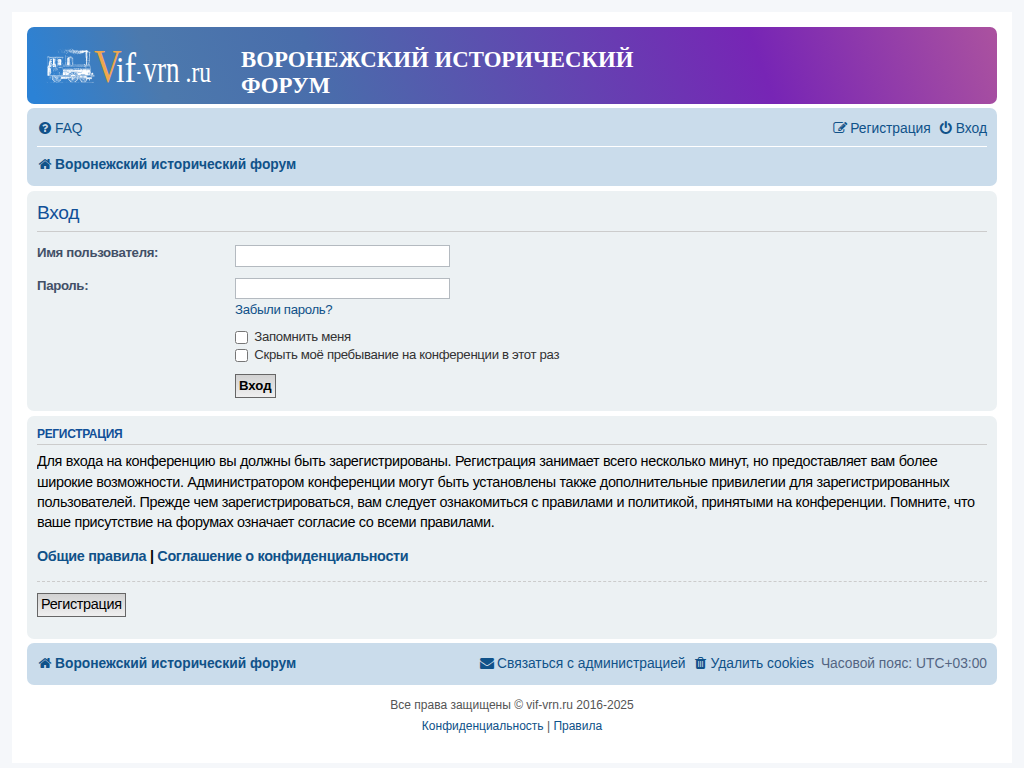 Vif-vrn.ru ВОРОНЕЖСКИЙ ИСТОРИЧЕСКИЙ ФОРУМ

FAQ
Регистрация Вход

Воронежский исторический форум

Вход

Имя пользователя:

Пароль:

Забыли пароль?

Запомнить меня
Скрыть моё пребывание на конференции в этот раз

Вход

РЕГИСТРАЦИЯ

Для входа на конференцию вы должны быть зарегистрированы. Регистрация занимает всего несколько минут, но предоставляет вам более широкие возможности. Администратором конференции могут быть установлены также дополнительные привилегии для зарегистрированных пользователей. Прежде чем зарегистрироваться, вам следует ознакомиться с правилами и политикой, принятыми на конференции. Помните, что ваше присутствие на форумах означает согласие со всеми правилами.

Общие правила | Соглашение о конфиденциальности

Регистрация

Воронежский исторический форум
Связаться с администрацией Удалить cookies Часовой пояс: UTC+03:00

Все права защищены © vif-vrn.ru 2016-2025

Конфиденциальность | Правила